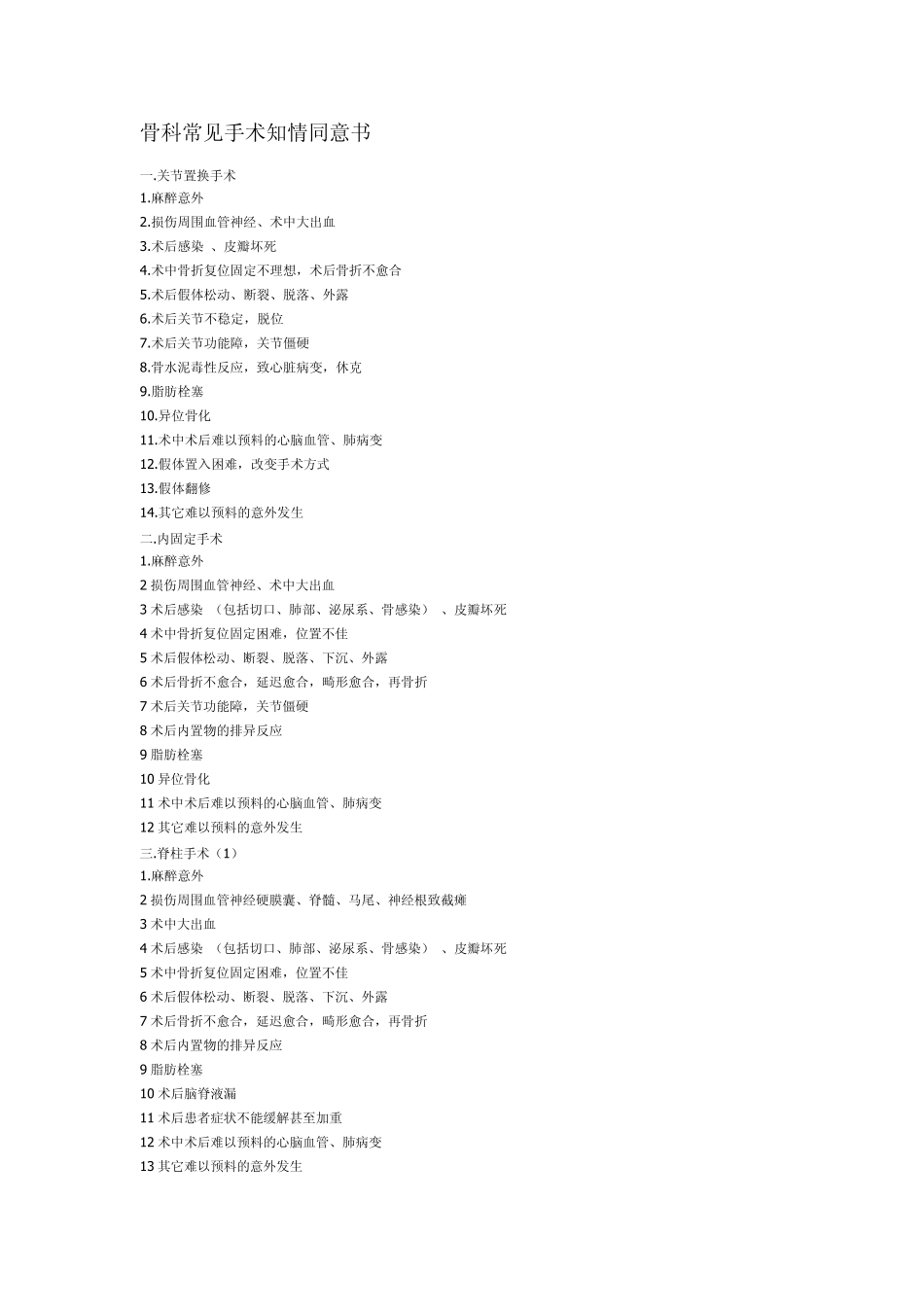 骨科常见手术知情同意书

一.关节置换手术
1.麻醉意外
2.损伤周围血管神经、术中大出血
3.术后感染 、皮瓣坏死
4.术中骨折复位固定不理想，术后骨折不愈合
5.术后假体松动、断裂、脱落、外露
6.术后关节不稳定，脱位
7.术后关节功能障，关节僵硬
8.骨水泥毒性反应，致心脏病变，休克
9.脂肪栓塞
10.异位骨化
11.术中术后难以预料的心脑血管、肺病变
12.假体置入困难，改变手术方式
13.假体翻修
14.其它难以预料的意外发生
二.内固定手术
1.麻醉意外
2 损伤周围血管神经、术中大出血
3 术后感染 （包括切口、肺部、泌尿系、骨感染） 、皮瓣坏死
4 术中骨折复位固定困难，位置不佳
5 术后假体松动、断裂、脱落、下沉、外露
6 术后骨折不愈合，延迟愈合，畸形愈合，再骨折
7 术后关节功能障，关节僵硬
8 术后内置物的排异反应
9 脂肪栓塞
10 异位骨化
11 术中术后难以预料的心脑血管、肺病变
12 其它难以预料的意外发生
三.脊柱手术（1）
1.麻醉意外
2 损伤周围血管神经硬膜囊、脊髓、马尾、神经根致截瘫
3 术中大出血
4 术后感染 （包括切口、肺部、泌尿系、骨感染） 、皮瓣坏死
5 术中骨折复位固定困难，位置不佳
6 术后假体松动、断裂、脱落、下沉、外露
7 术后骨折不愈合，延迟愈合，畸形愈合，再骨折
8 术后内置物的排异反应
9 脂肪栓塞
10 术后脑脊液漏
11 术后患者症状不能缓解甚至加重
12 术中术后难以预料的心脑血管、肺病变
13 其它难以预料的意外发生